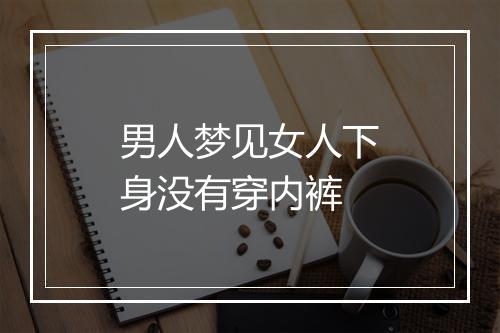 男人梦见女人下身没有穿内裤